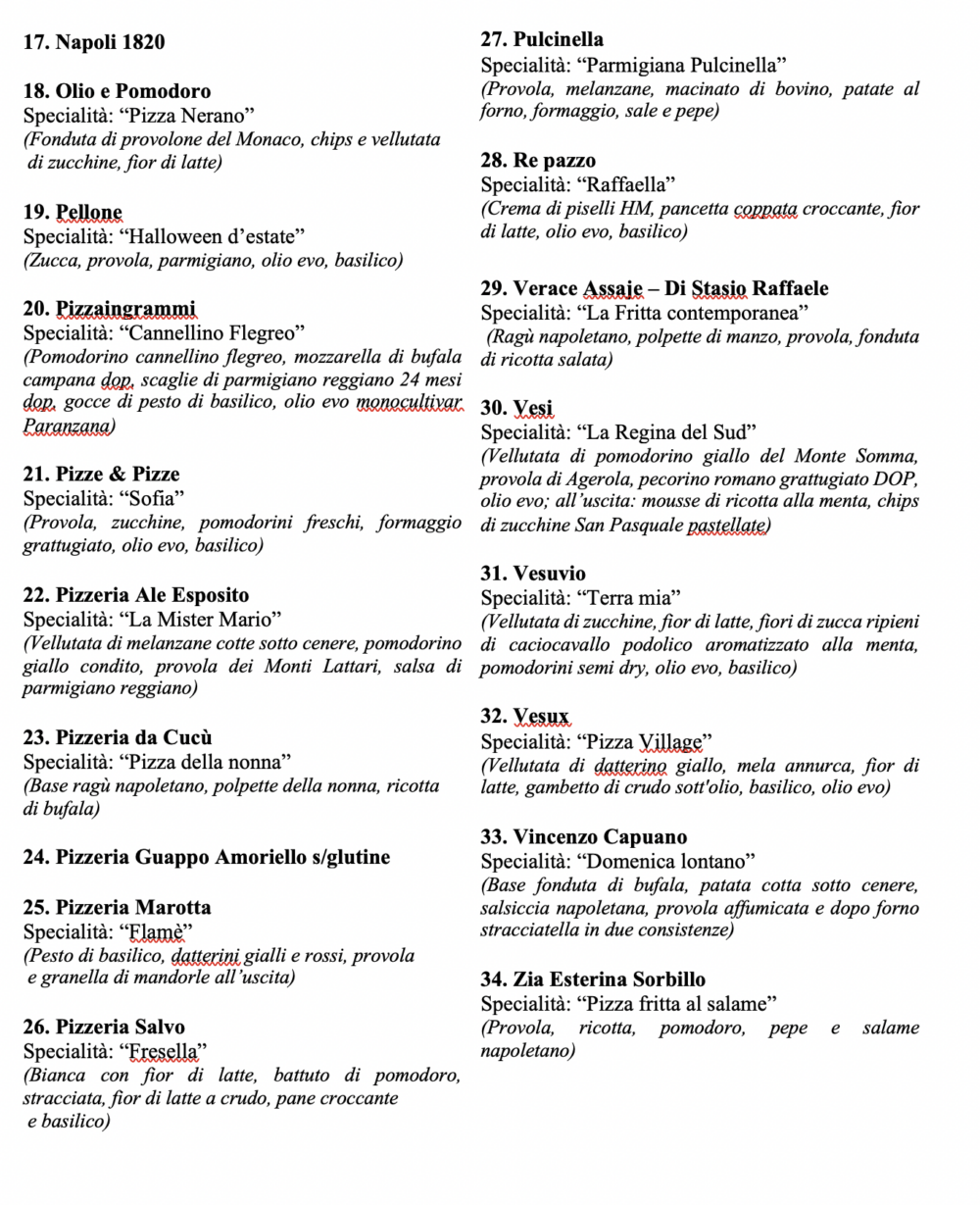 17. Napoli 1820

18. Olio e Pomodoro
Specialità: “Pizza Nerano”
(Fonduta di provolone del Monaco, chips e vellutata di zucchine, fior di latte)

19. Pellone
Specialità: “Halloween d’estate”
(Zucca, provola, parmigiano, olio evo, basilico)

20. Pizzaingrammi
Specialità: “Cannellino Flegreo”
(Pomodorino cannellino flegreo, mozzarella di bufala campana dop, scaglie di parmigiano reggiano 24 mesi dop, gocce di pesto di basilico, olio evo monocultivar Paranzana)

21. Pizze & Pizze
Specialità: “Sofia”
(Provola, zucchine, pomodorini freschi, formaggio grattugiato, olio evo, basilico)

22. Pizzeria Ale Esposito
Specialità: “La Mister Mario”
(Vellutata di melanzane cotte sotto cenere, pomodorino giallo condito, provola dei Monti Lattari, salsa di parmigiano reggiano)

23. Pizzeria da Cucù
Specialità: “Pizza della nonna”
(Base ragù napoletano, polpette della nonna, ricotta di bufala)

24. Pizzeria Guappo Amoriello s/glutine

25. Pizzeria Marotta
Specialità: “Flamè”
(Pesto di basilico, datterini gialli e rossi, provola e granella di mandorle all’uscita)

26. Pizzeria Salvo
Specialità: “Fresella”
(Bianca con fior di latte, battuto di pomodoro, stracciata, fior di latte a crudo, pane croccante e basilico)

27. Pulcinella
Specialità: “Parmigiana Pulcinella”
(Provola, melanzane, macinato di bovino, patate al forno, formaggio, sale e pepe)

28. Re pazzo
Specialità: “Raffaella”
(Crema di piselli HM, pancetta coppata croccante, fior di latte, olio evo, basilico)

29. Verace Assaje – Di Stasio Raffaele
Specialità: “La Fritta contemporanea”
(Ragù napoletano, polpette di manzo, provola, fonduta di ricotta salata)

30. Vesi
Specialità: “La Regina del Sud”
(Vellutata di pomodorino giallo del Monte Somma, provola di Agerola, pecorino romano grattugiato DOP, olio evo; all’uscita: mousse di ricotta alla menta, chips di zucchine San Pasquale pastellate)

31. Vesuvio
Specialità: “Terra mia”
(Vellutata di zucchine, fior di latte, fiori di zucca ripieni di caciocavallo podolico aromatizzato alla menta, pomodorini semi dry, olio evo, basilico)

32. Vesux
Specialità: “Pizza Village”
(Vellutata di datterino giallo, mela annurca, fior di latte, gambetto di crudo sott'olio, basilico, olio evo)

33. Vincenzo Capuano
Specialità: “Domenica lontano”
(Base fonduta di bufala, patata cotta sotto cenere, salsiccia napoletana, provola affumicata e dopo forno stracciatella in due consistenze)

34. Zia Esterina Sorbillo
Specialità: “Pizza fritta al salame”
(Provola, ricotta, pomodoro, pepe e salame napoletano)